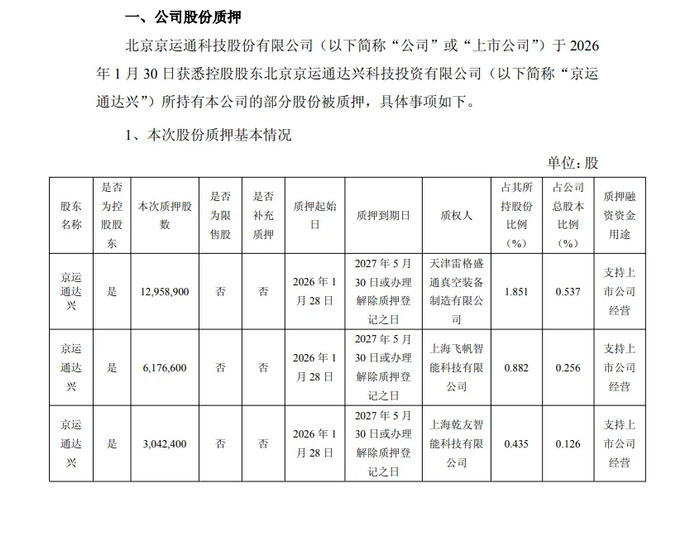 一、公司股份质押

北京京运通科技股份有限公司（以下简称“公司”或“上市公司”）于 2026 年 1 月 30 日获悉控股股东北京京运通达兴科技投资有限公司（以下简称“京运通达兴”）所持有本公司的部分股份被质押，具体事项如下。

1、本次股份质押基本情况

单位：股

| 股东名称 | 是否为控股股东 | 本次质押股数 | 是否为限售股 | 是否补充质押 | 质押起始日 | 质押到期日 | 质权人 | 占其所持股份比例（%） | 占公司总股本比例（%） | 质押融资资金用途 |
|---|---|---|---|---|---|---|---|---|---|---|
| 京运通达兴 | 是 | 12,958,900 | 否 | 否 | 2026 年 1 月 28 日 | 2027 年 5 月 30 日或办理解除质押登记之日 | 天津雷格盛通真空装备制造有限公司 | 1.851 | 0.537 | 支持上市公司经营 |
| 京运通达兴 | 是 | 6,176,600 | 否 | 否 | 2026 年 1 月 28 日 | 2027 年 5 月 30 日或办理解除质押登记之日 | 上海飞帆智能科技有限公司 | 0.882 | 0.256 | 支持上市公司经营 |
| 京运通达兴 | 是 | 3,042,400 | 否 | 否 | 2026 年 1 月 28 日 | 2027 年 5 月 30 日或办理解除质押登记之日 | 上海乾友智能科技有限公司 | 0.435 | 0.126 | 支持上市公司经营 |